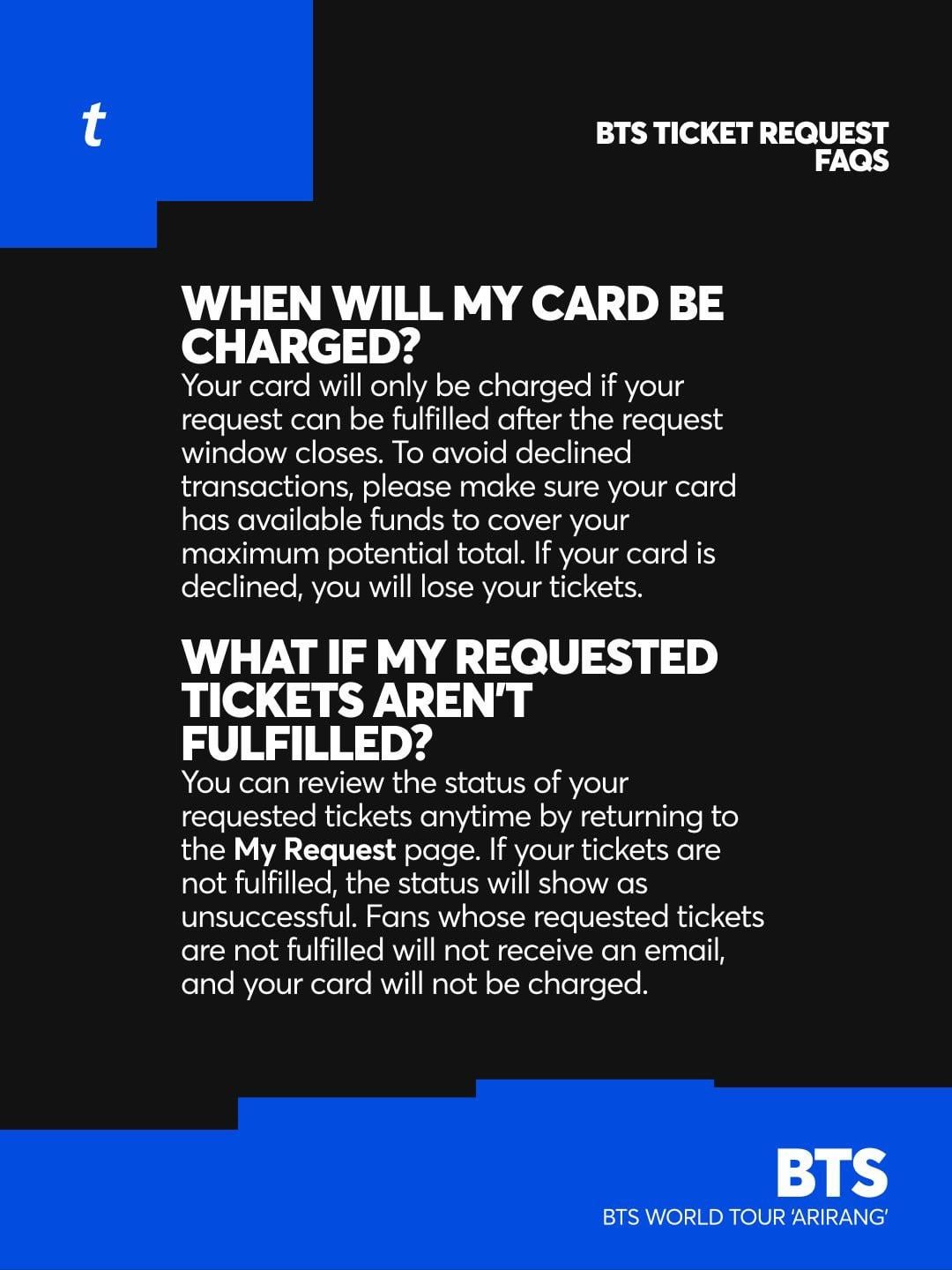 t

BTS TICKET REQUEST FAQS

WHEN WILL MY CARD BE CHARGED?
Your card will only be charged if your request can be fulfilled after the request window closes. To avoid declined transactions, please make sure your card has available funds to cover your maximum potential total. If your card is declined, you will lose your tickets.

WHAT IF MY REQUESTED TICKETS AREN'T FULFILLED?
You can review the status of your requested tickets anytime by returning to the My Request page. If your tickets are not fulfilled, the status will show as unsuccessful. Fans whose requested tickets are not fulfilled will not receive an email, and your card will not be charged.

BTS
BTS WORLD TOUR 'ARIRANG'